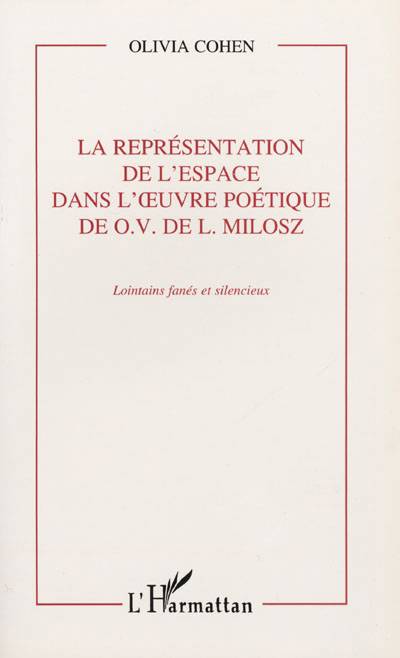 OLIVIA COHEN

LA REPRÉSENTATION
DE L'ESPACE
DANS L'ŒUVRE POÉTIQUE
DE O.V. DE L. MILOSZ

Lointains fanés et silencieux

L'Harmattan